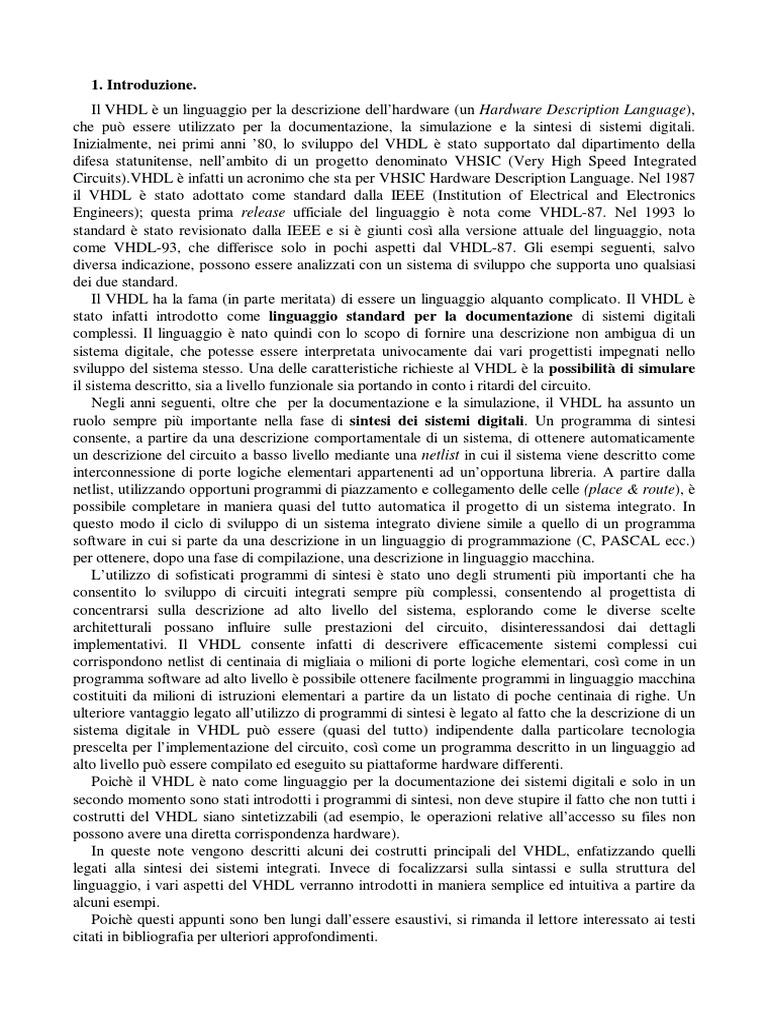 1. Introduzione.

Il VHDL è un linguaggio per la descrizione dell'hardware (un Hardware Description Language), che può essere utilizzato per la documentazione, la simulazione e la sintesi di sistemi digitali. Inizialmente, nei primi anni '80, lo sviluppo del VHDL è stato supportato dal dipartimento della difesa statunitense, nell'ambito di un progetto denominato VHSIC (Very High Speed Integrated Circuits).VHDL è infatti un acronimo che sta per VHSIC Hardware Description Language. Nel 1987 il VHDL è stato adottato come standard dalla IEEE (Institution of Electrical and Electronics Engineers); questa prima release ufficiale del linguaggio è nota come VHDL-87. Nel 1993 lo standard è stato revisionato dalla IEEE e si è giunti così alla versione attuale del linguaggio, nota come VHDL-93, che differisce solo in pochi aspetti dal VHDL-87. Gli esempi seguenti, salvo diversa indicazione, possono essere analizzati con un sistema di sviluppo che supporta uno qualsiasi dei due standard.

Il VHDL ha la fama (in parte meritata) di essere un linguaggio alquanto complicato. Il VHDL è stato infatti introdotto come linguaggio standard per la documentazione di sistemi digitali complessi. Il linguaggio è nato quindi con lo scopo di fornire una descrizione non ambigua di un sistema digitale, che potesse essere interpretata univocamente dai vari progettisti impegnati nello sviluppo del sistema stesso. Una delle caratteristiche richieste al VHDL è la possibilità di simulare il sistema descritto, sia a livello funzionale sia portando in conto i ritardi del circuito.

Negli anni seguenti, oltre che per la documentazione e la simulazione, il VHDL ha assunto un ruolo sempre più importante nella fase di sintesi dei sistemi digitali. Un programma di sintesi consente, a partire da una descrizione comportamentale di un sistema, di ottenere automaticamente una descrizione del circuito a basso livello mediante una netlist in cui il sistema viene descritto come interconnessione di porte logiche elementari appartenenti ad un'opportuna libreria. A partire dalla netlist, utilizzando opportuni programmi di piazzamento e collegamento delle celle (place & route), è possibile completare in maniera quasi del tutto automatica il progetto di un sistema integrato. In questo modo il ciclo di sviluppo di un sistema integrato diviene simile a quello di un programma software in cui si parte da una descrizione in un linguaggio di programmazione (C, PASCAL ecc.) per ottenere, dopo una fase di compilazione, una descrizione in linguaggio macchina.

L'utilizzo di sofisticati programmi di sintesi è stato uno degli strumenti più importanti che ha consentito lo sviluppo di circuiti integrati sempre più complessi, consentendo al progettista di concentrarsi sulla descrizione ad alto livello del sistema, esplorando come le diverse scelte architetturali possano influire sulle prestazioni del circuito, disinteressandosi dai dettagli implementativi. Il VHDL consente infatti di descrivere efficacemente sistemi complessi cui corrispondono netlist di centinaia di migliaia o milioni di porte logiche elementari, così come in un programma software ad alto livello è possibile ottenere facilmente programmi in linguaggio macchina costituiti da milioni di istruzioni elementari a partire da un listato di poche centinaia di righe. Un ulteriore vantaggio legato all'utilizzo di programmi di sintesi è legato al fatto che la descrizione di un sistema digitale in VHDL può essere (quasi del tutto) indipendente dalla particolare tecnologia prescelta per l'implementazione del circuito, così come un programma descritto in un linguaggio ad alto livello può essere compilato ed eseguito su piattaforme hardware differenti.

Poichè il VHDL è nato come linguaggio per la documentazione dei sistemi digitali e solo in un secondo momento sono stati introdotti i programmi di sintesi, non deve stupire il fatto che non tutti i costrutti del VHDL siano sintetizzabili (ad esempio, le operazioni relative all'accesso su files non possono avere una diretta corrispondenza hardware).

In queste note vengono descritti alcuni dei costrutti principali del VHDL, enfatizzando quelli legati alla sintesi dei sistemi integrati. Invece di focalizzarsi sulla sintassi e sulla struttura del linguaggio, i vari aspetti del VHDL verranno introdotti in maniera semplice ed intuitiva a partire da alcuni esempi.

Poichè questi appunti sono ben lungi dall'essere esaustivi, si rimanda il lettore interessato ai testi citati in bibliografia per ulteriori approfondimenti.